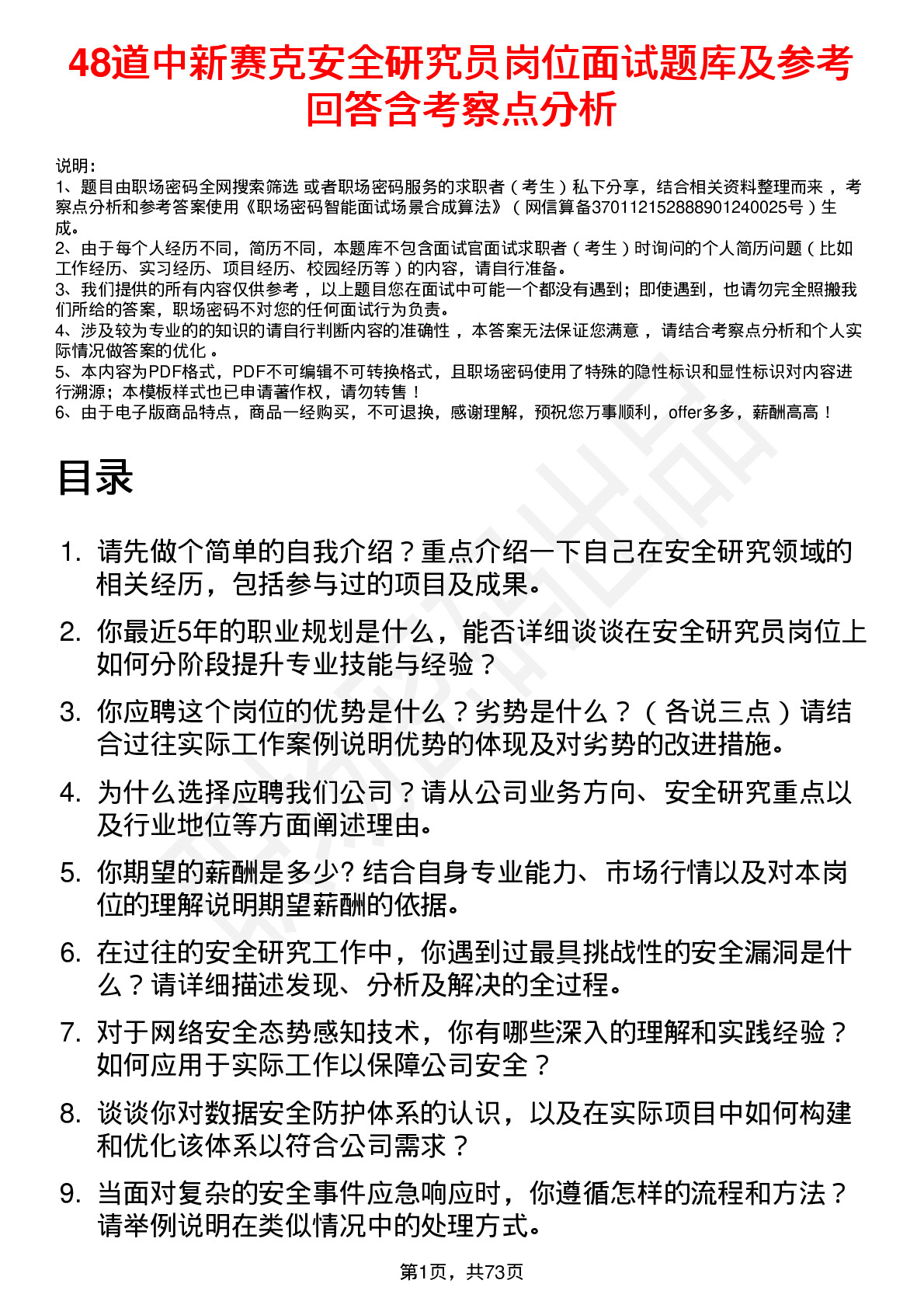 48道中新赛克安全研究员岗位面试题库及参考回答含考察点分析

说明：
1、题目由职场密码全网搜索筛选 或者职场密码服务的求职者（考生）私下分享，结合相关资料整理而来，考察点分析和参考答案使用《职场密码智能面试场景合成算法》（网信算备370112152888901240025号）生成。
2、由于每个人经历不同，简历不同，本题库不包含面试官面试求职者（考生）时询问的个人简历问题（比如工作经历、实习经历、项目经历、校园经历等）的内容，请自行准备。
3、我们提供的所有内容仅供参考，以上题目您在面试中可能一个都没有遇到；即使遇到，也请勿完全照搬我们所给的答案，职场密码不对您的任何面试行为负责。
4、涉及较为专业的的知识的请自行判断内容的准确性，本答案无法保证您满意，请结合考察点分析和个人实际情况做答案的优化。
5、本内容为PDF格式，PDF不可编辑不可转换格式，且职场密码使用了特殊的隐性标识和显性标识对内容进行溯源；本模板样式也已申请著作权，请勿转售！
6、由于电子版商品特点，商品一经购买，不可退换，感谢理解，预祝您万事顺利，offer多多，薪酬高高！

目录

1. 请先做个简单的自我介绍？重点介绍一下自己在安全研究领域的相关经历，包括参与过的项目及成果。
2. 你最近5年的职业规划是什么，能否详细谈谈在安全研究员岗位上如何分阶段提升专业技能与经验？
3. 你应聘这个岗位的优势是什么？劣势是什么？（各说三点）请结合过往实际工作案例说明优势的体现及对劣势的改进措施。
4. 为什么选择应聘我们公司？请从公司业务方向、安全研究重点以及行业地位等方面阐述理由。
5. 你期望的薪酬是多少? 结合自身专业能力、市场行情以及对本岗位的理解说明期望薪酬的依据。
6. 在过往的安全研究工作中，你遇到过最具挑战性的安全漏洞是什么？请详细描述发现、分析及解决的全过程。
7. 对于网络安全态势感知技术，你有哪些深入的理解和实践经验？如何应用于实际工作以保障公司安全？
8. 谈谈你对数据安全防护体系的认识，以及在实际项目中如何构建和优化该体系以符合公司需求？
9. 当面对复杂的安全事件应急响应时，你遵循怎样的流程和方法？请举例说明在类似情况中的处理方式。

第1页，共73页